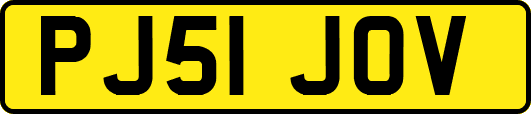 PJ51 JOV